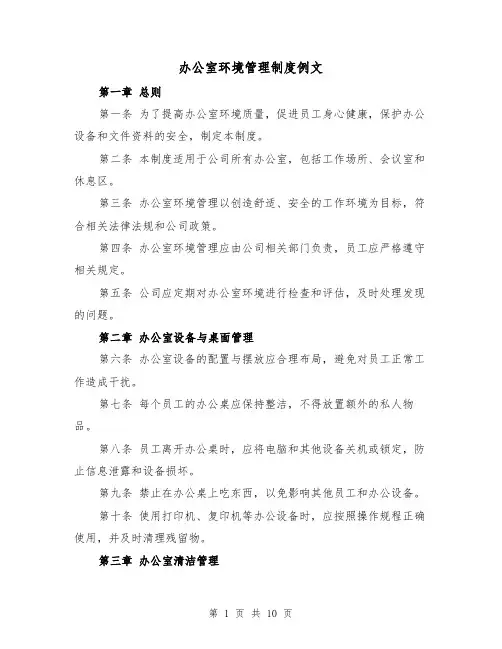 办公室环境管理制度例文

第一章 总则

第一条 为了提高办公室环境质量，促进员工身心健康，保护办公设备和文件资料的安全，制定本制度。

第二条 本制度适用于公司所有办公室，包括工作场所、会议室和休息区。

第三条 办公室环境管理以创造舒适、安全的工作环境为目标，符合相关法律法规和公司政策。

第四条 办公室环境管理应由公司相关部门负责，员工应严格遵守相关规定。

第五条 公司应定期对办公室环境进行检查和评估，及时处理发现的问题。

第二章 办公室设备与桌面管理

第六条 办公室设备的配置与摆放应合理布局，避免对员工正常工作造成干扰。

第七条 每个员工的办公桌应保持整洁，不得放置额外的私人物品。

第八条 员工离开办公桌时，应将电脑和其他设备关机或锁定，防止信息泄露和设备损坏。

第九条 禁止在办公桌上吃东西，以免影响其他员工和办公设备。

第十条 使用打印机、复印机等办公设备时，应按照操作规程正确使用，并及时清理残留物。

第三章 办公室清洁管理

第 1 页 共 10 页